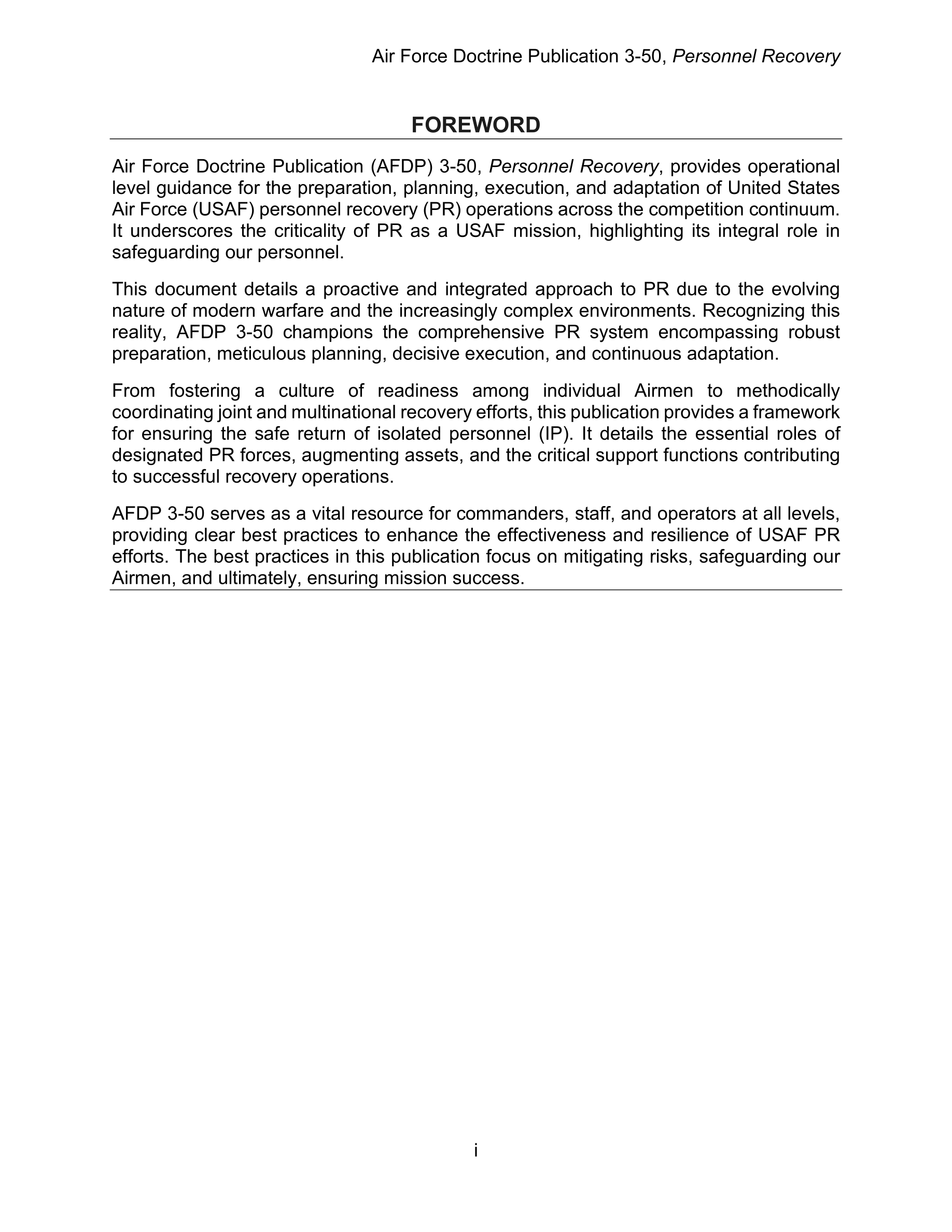 Air Force Doctrine Publication 3-50, Personnel Recovery

FOREWORD

Air Force Doctrine Publication (AFDP) 3-50, Personnel Recovery, provides operational level guidance for the preparation, planning, execution, and adaptation of United States Air Force (USAF) personnel recovery (PR) operations across the competition continuum. It underscores the criticality of PR as a USAF mission, highlighting its integral role in safeguarding our personnel.

This document details a proactive and integrated approach to PR due to the evolving nature of modern warfare and the increasingly complex environments. Recognizing this reality, AFDP 3-50 champions the comprehensive PR system encompassing robust preparation, meticulous planning, decisive execution, and continuous adaptation.

From fostering a culture of readiness among individual Airmen to methodically coordinating joint and multinational recovery efforts, this publication provides a framework for ensuring the safe return of isolated personnel (IP). It details the essential roles of designated PR forces, augmenting assets, and the critical support functions contributing to successful recovery operations.

AFDP 3-50 serves as a vital resource for commanders, staff, and operators at all levels, providing clear best practices to enhance the effectiveness and resilience of USAF PR efforts. The best practices in this publication focus on mitigating risks, safeguarding our Airmen, and ultimately, ensuring mission success.

i